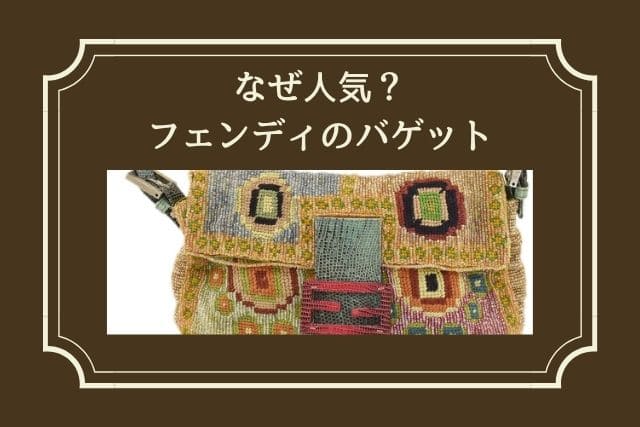 なぜ人気？
フェンディのバゲット